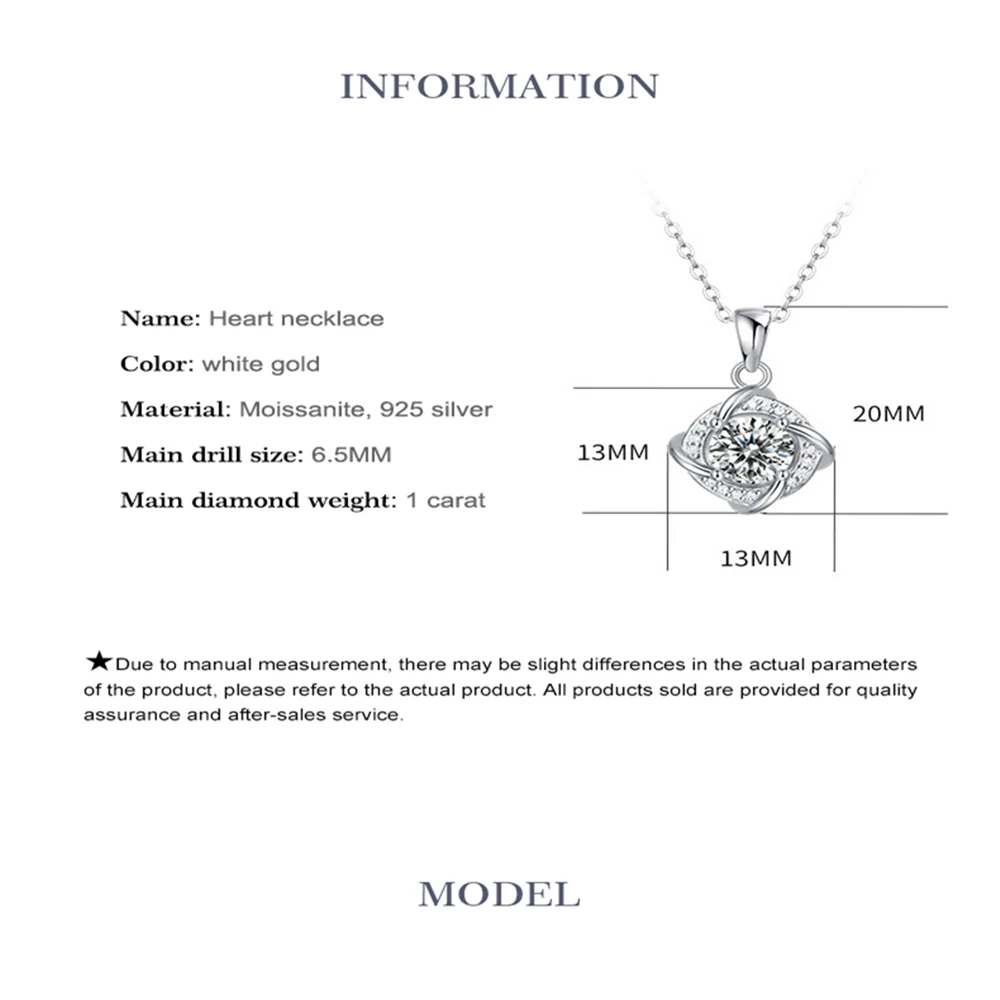 INFORMATION

Name: Heart necklace

Color: white gold

Material: Moissanite, 925 silver

Main drill size: 6.5MM

Main diamond weight: 1 carat

20MM

13MM

13MM

★Due to manual measurement, there may be slight differences in the actual parameters of the product, please refer to the actual product. All products sold are provided for quality assurance and after-sales service.

MODEL